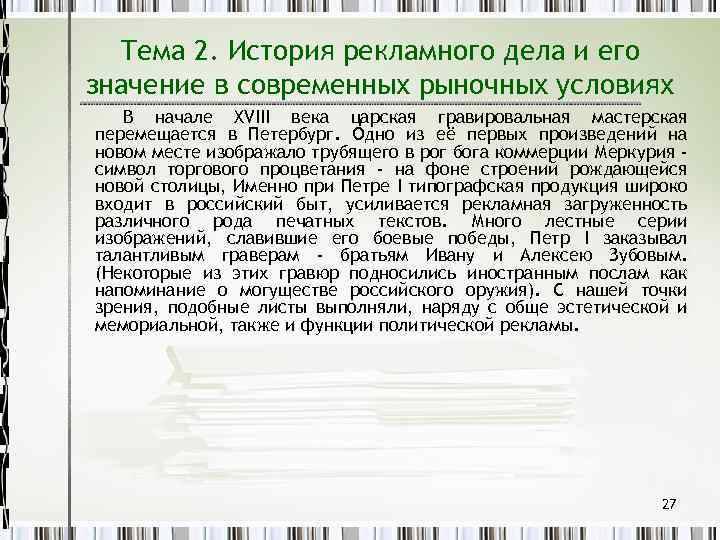 Тема 2. История рекламного дела и его значение в современных рыночных условиях

В начале XVIII века царская гравировальная мастерская перемещается в Петербург. Одно из её первых произведений на новом месте изображало трубящего в рог бога коммерции Меркурия - символ торгового процветания - на фоне строений рождающейся новой столицы, Именно при Петре I типографская продукция широко входит в российский быт, усиливается рекламная загруженность различного рода печатных текстов. Много лестные серии изображений, славившие его боевые победы, Петр I заказывал талантливым граверам - братьям Ивану и Алексею Зубовым. (Некоторые из этих гравюр подносились иностранным послам как напоминание о могуществе российского оружия). С нашей точки зрения, подобные листы выполняли, наряду с обще эстетической и мемориальной, также и функции политической рекламы.

27